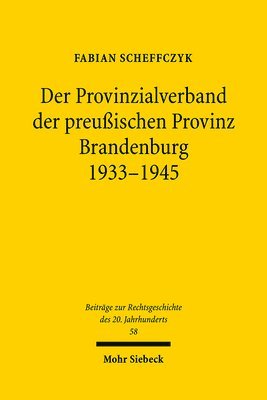 FABIAN SCHEFFCZYK

Der Provinzialverband der preußischen Provinz Brandenburg 1933–1945

Beiträge zur Rechtsgeschichte des 20. Jahrhunderts
58

Mohr Siebeck